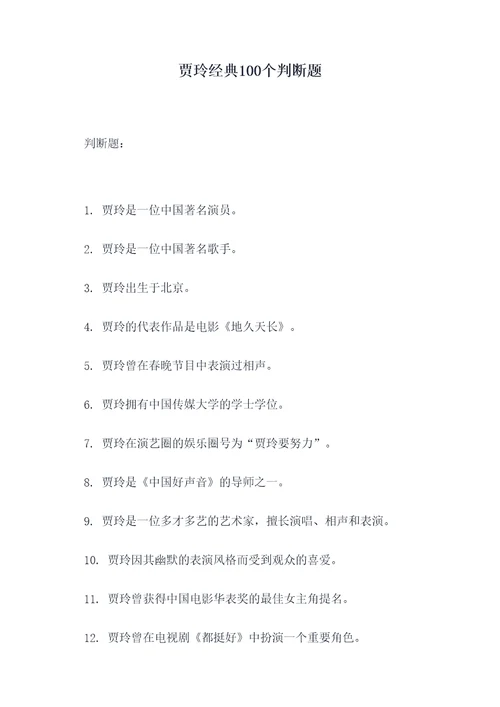 贾玲经典100个判断题

判断题：

1. 贾玲是一位中国著名演员。

2. 贾玲是一位中国著名歌手。

3. 贾玲出生于北京。

4. 贾玲的代表作品是电影《地久天长》。

5. 贾玲曾在春晚节目中表演过相声。

6. 贾玲拥有中国传媒大学的学士学位。

7. 贾玲在演艺圈的娱乐圈号为“贾玲要努力”。

8. 贾玲是《中国好声音》的导师之一。

9. 贾玲是一位多才多艺的艺术家，擅长演唱、相声和表演。

10. 贾玲因其幽默的表演风格而受到观众的喜爱。

11. 贾玲曾获得中国电影华表奖的最佳女主角提名。

12. 贾玲曾在电视剧《都挺好》中扮演一个重要角色。